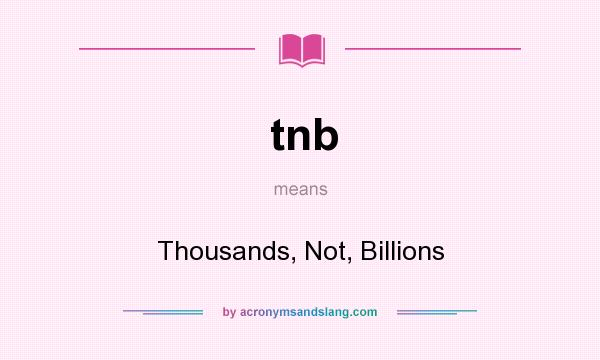 tnb

means

Thousands, Not, Billions

by acronymsandslang.com